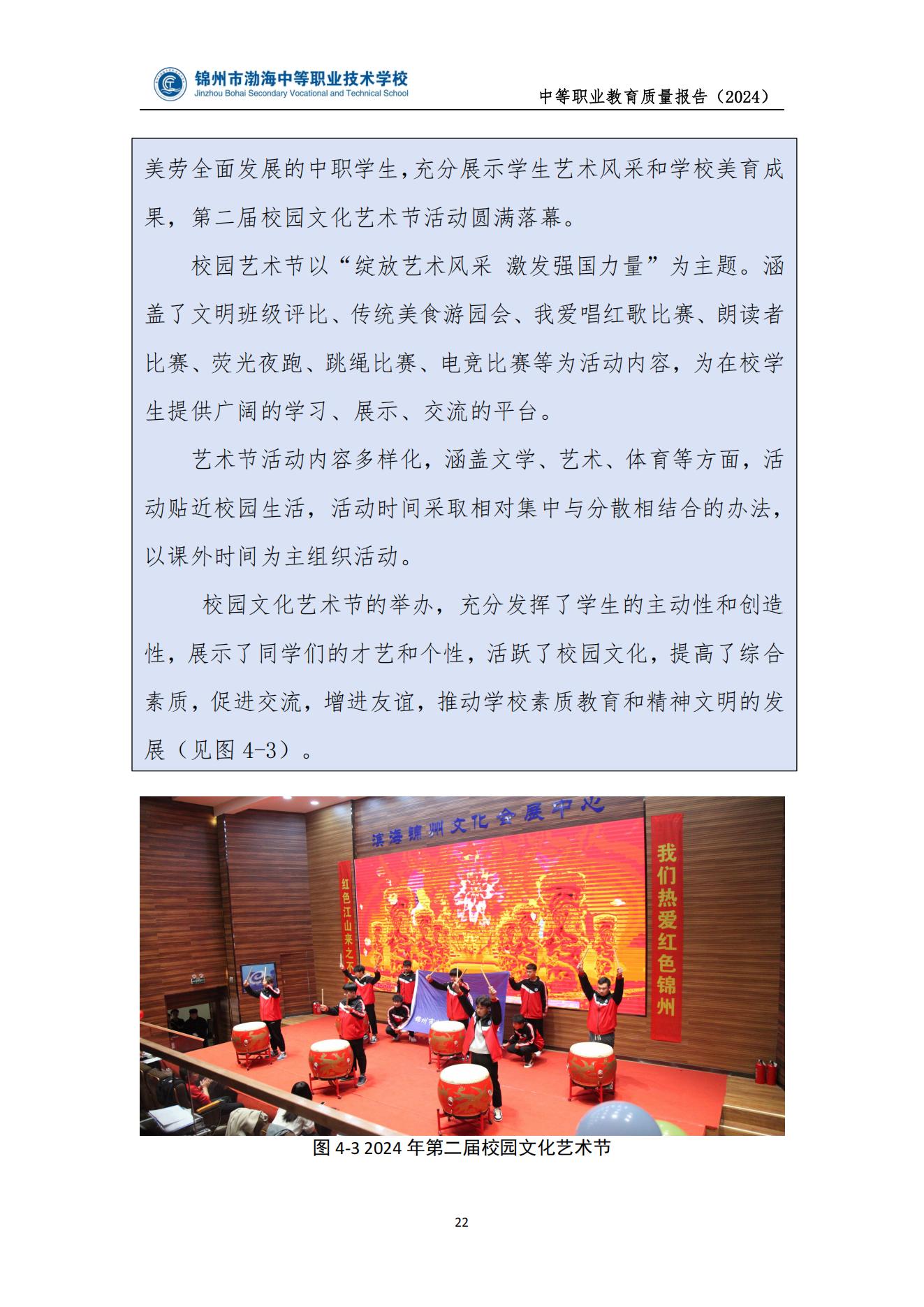 锦州市渤海中等职业技术学校
Jinzhou Bohai Secondary Vocational and Technical School

中等职业教育质量报告（2024）

美劳全面发展的中职学生，充分展示学生艺术风采和学校美育成果，第二届校园文化艺术节活动圆满落幕。

校园艺术节以“绽放艺术风采 激发强国力量”为主题。涵盖了文明班级评比、传统美食游园会、我爱唱红歌比赛、朗读者比赛、荧光夜跑、跳绳比赛、电竞比赛等为活动内容，为在校学生提供广阔的学习、展示、交流的平台。

艺术节活动内容多样化，涵盖文学、艺术、体育等方面，活动贴近校园生活，活动时间采取相对集中与分散相结合的办法，以课外时间为主组织活动。

校园文化艺术节的举办，充分发挥了学生的主动性和创造性，展示了同学们的才艺和个性，活跃了校园文化，提高了综合素质，促进交流，增进友谊，推动学校素质教育和精神文明的发展（见图 4-3）。

滨海锦州文化会展中心

红色江山来之不

我们热爱红色锦州

图 4-3 2024 年第二届校园文化艺术节

22